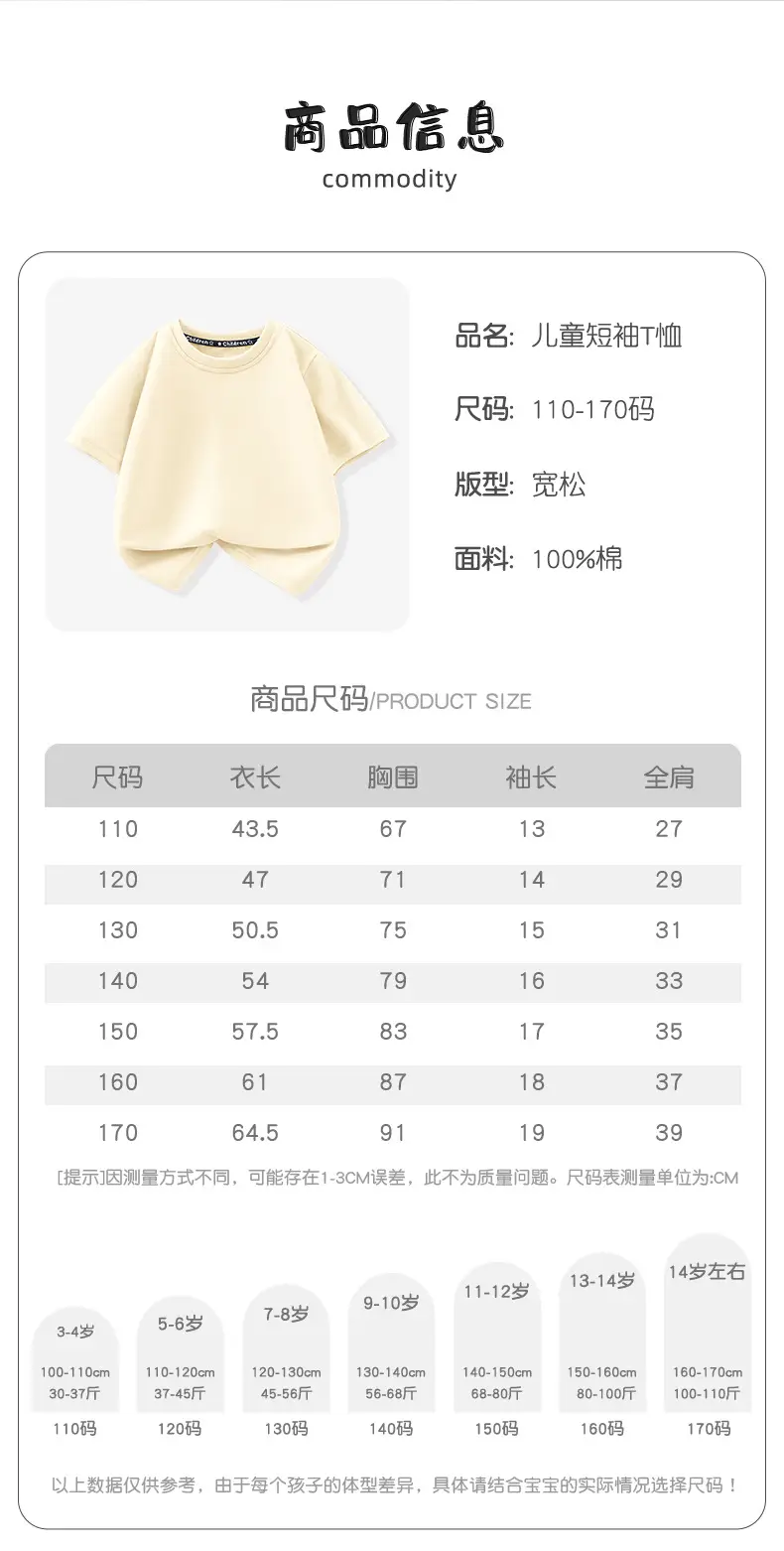 商品信息
commodity

品名: 儿童短袖T恤

尺码: 110-170码

版型: 宽松

面料: 100%棉

商品尺码/PRODUCT SIZE

| 尺码 | 衣长 | 胸围 | 袖长 | 全肩 |
|---|---|---|---|---|
| 110 | 43.5 | 67 | 13 | 27 |
| 120 | 47 | 71 | 14 | 29 |
| 130 | 50.5 | 75 | 15 | 31 |
| 140 | 54 | 79 | 16 | 33 |
| 150 | 57.5 | 83 | 17 | 35 |
| 160 | 61 | 87 | 18 | 37 |
| 170 | 64.5 | 91 | 19 | 39 |

[提示]因测量方式不同，可能存在1-3CM误差，此不为质量问题。尺码表测量单位为:CM

3-4岁
100-110cm
30-37斤
110码

5-6岁
110-120cm
37-45斤
120码

7-8岁
120-130cm
45-56斤
130码

9-10岁
130-140cm
56-68斤
140码

11-12岁
140-150cm
68-80斤
150码

13-14岁
150-160cm
80-100斤
160码

14岁左右
160-170cm
100-110斤
170码

以上数据仅供参考，由于每个孩子的体型差异，具体请结合宝宝的实际情况选择尺码！